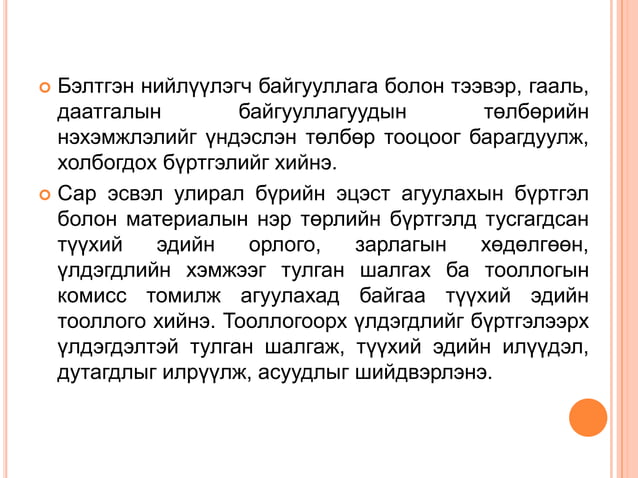 Бэлтгэн нийлүүлэгч байгууллага болон тээвэр, гааль, даатгалын байгууллагуудын төлбөрийн нэхэмжлэлийг үндэслэн төлбөр тооцоог барагдуулж, холбогдох бүртгэлийг хийнэ.

Сар эсвэл улирал бүрийн эцэст агуулахын бүртгэл болон материалын нэр төрлийн бүртгэлд тусгагдсан түүхий эдийн орлого, зарлагын хөдөлгөөн, үлдэгдлийн хэмжээг тулган шалгах ба тооллогын комисс томилж агуулахад байгаа түүхий эдийн тооллого хийнэ. Тооллогоорх үлдэгдлийг бүртгэлээрх үлдэгдэлтэй тулган шалгаж, түүхий эдийн илүүдэл, дутагдлыг илрүүлж, асуудлыг шийдвэрлэнэ.